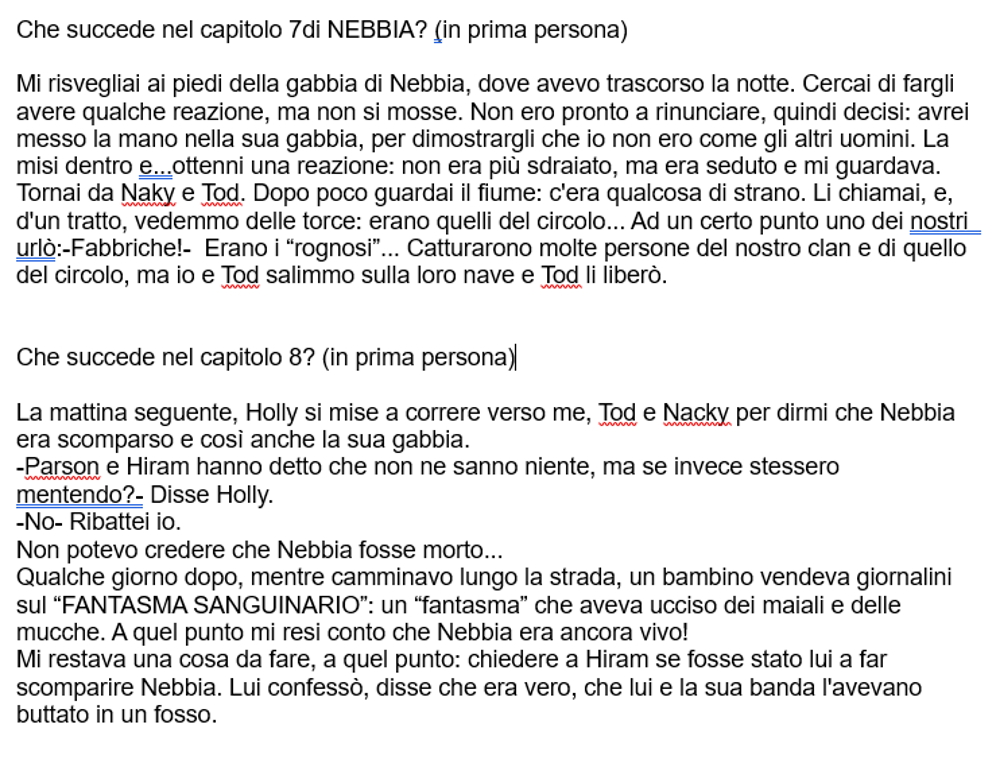 Che succede nel capitolo 7di NEBBIA? (in prima persona)

Mi risvegliai ai piedi della gabbia di Nebbia, dove avevo trascorso la notte. Cercai di fargli avere qualche reazione, ma non si mosse. Non ero pronto a rinunciare, quindi decisi: avrei messo la mano nella sua gabbia, per dimostrargli che io non ero come gli altri uomini. La misi dentro e...ottenni una reazione: non era più sdraiato, ma era seduto e mi guardava. Tornai da Naky e Tod. Dopo poco guardai il fiume: c'era qualcosa di strano. Li chiamai, e, d'un tratto, vedemmo delle torce: erano quelli del circolo... Ad un certo punto uno dei nostri urlò:-Fabbriche!- Erano i “rognosi”... Catturarono molte persone del nostro clan e di quello del circolo, ma io e Tod salimmo sulla loro nave e Tod li liberò.

Che succede nel capitolo 8? (in prima persona)

La mattina seguente, Holly si mise a correre verso me, Tod e Nacky per dirmi che Nebbia era scomparso e così anche la sua gabbia.
-Parson e Hiram hanno detto che non ne sanno niente, ma se invece stessero mentendo?- Disse Holly.
-No- Ribattei io.
Non potevo credere che Nebbia fosse morto...
Qualche giorno dopo, mentre camminavo lungo la strada, un bambino vendeva giornalini sul “FANTASMA SANGUINARIO”: un “fantasma” che aveva ucciso dei maiali e delle mucche. A quel punto mi resi conto che Nebbia era ancora vivo!
Mi restava una cosa da fare, a quel punto: chiedere a Hiram se fosse stato lui a far scomparire Nebbia. Lui confessò, disse che era vero, che lui e la sua banda l'avevano buttato in un fosso.